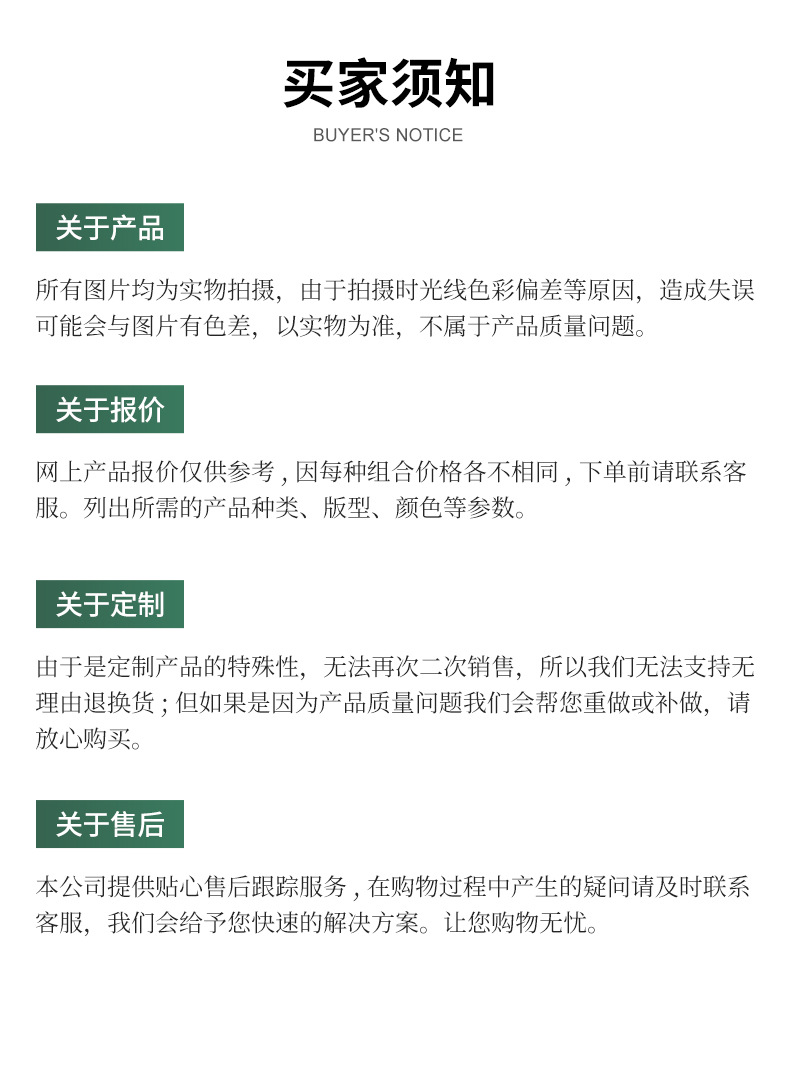 买家须知

BUYER'S NOTICE

关于产品

所有图片均为实物拍摄，由于拍摄时光线色彩偏差等原因，造成失误可能会与图片有色差，以实物为准，不属于产品质量问题。

关于报价

网上产品报价仅供参考 , 因每种组合价格各不相同 , 下单前请联系客服。列出所需的产品种类、版型、颜色等参数。

关于定制

由于是定制产品的特殊性，无法再次二次销售，所以我们无法支持无理由退换货 ; 但如果是因为产品质量问题我们会帮您重做或补做，请放心购买。

关于售后

本公司提供贴心售后跟踪服务 , 在购物过程中产生的疑问请及时联系客服，我们会给予您快速的解决方案。让您购物无忧。